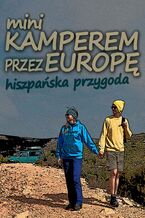 mini
KAMPEREM
PRZEZ EUROPĘ
hiszpańska przygoda